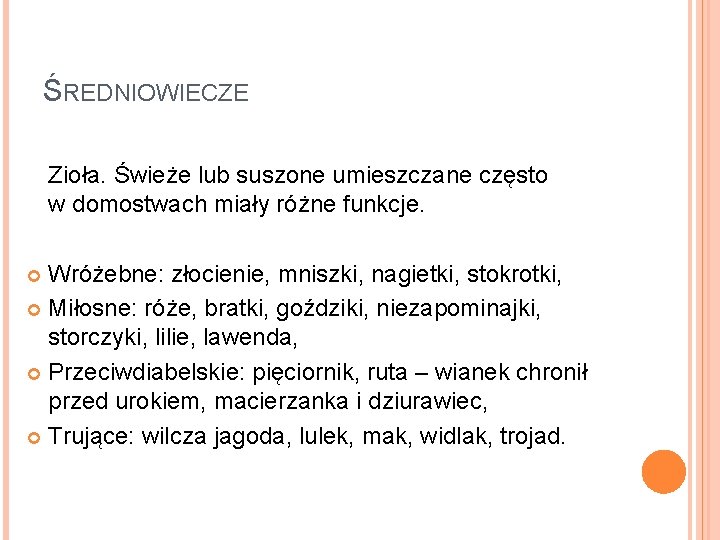 ŚREDNIOWIECZE

Zioła. Świeże lub suszone umieszczane często w domostwach miały różne funkcje.

• Wróżebne: złocienie, mniszki, nagietki, stokrotki,
• Miłosne: róże, bratki, goździki, niezapominajki, storczyki, lilie, lawenda,
• Przeciwdiabelskie: pięciornik, ruta – wianek chronił przed urokiem, macierzanka i dziurawiec,
• Trujące: wilcza jagoda, lulek, mak, widlak, trojad.